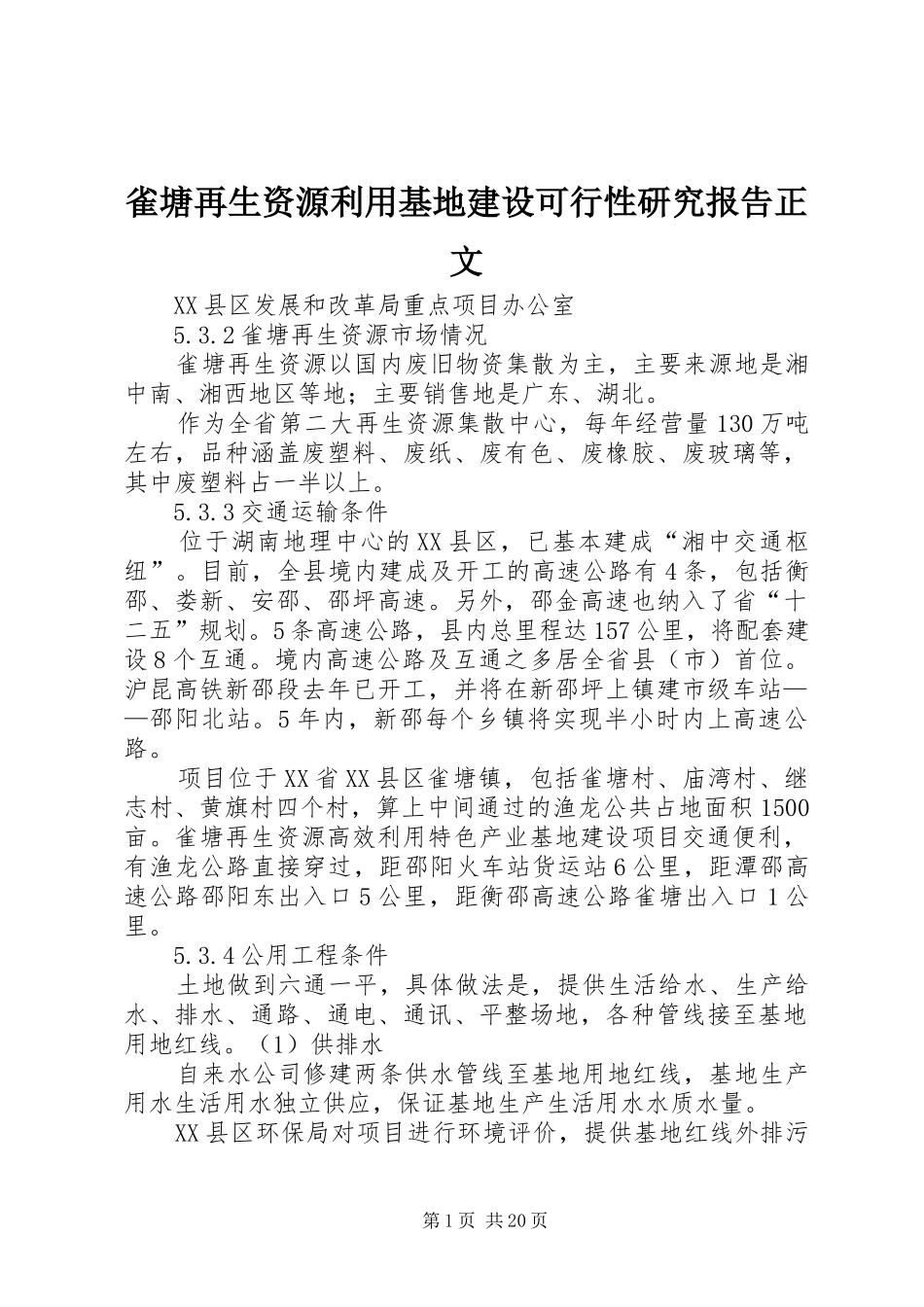 雀塘再生资源利用基地建设可行性研究报告正文

XX县区发展和改革局重点项目办公室

5.3.2雀塘再生资源市场情况

雀塘再生资源以国内废旧物资集散为主，主要来源地是湘中南、湘西地区等地；主要销售地是广东、湖北。

作为全省第二大再生资源集散中心，每年经营量130万吨左右，品种涵盖废塑料、废纸、废有色、废橡胶、废玻璃等，其中废塑料占一半以上。

5.3.3交通运输条件

位于湖南地理中心的XX县区，已基本建成“湘中交通枢纽”。目前，全县境内建成及开工的高速公路有4条，包括衡邵、娄新、安邵、邵坪高速。另外，邵金高速也纳入了省“十二五”规划。5条高速公路，县内总里程达157公里，将配套建设8个互通。境内高速公路及互通之多居全省县（市）首位。沪昆高铁新邵段去年已开工，并将在新邵坪上镇建市级车站——邵阳北站。5年内，新邵每个乡镇将实现半小时内上高速公路。

项目位于XX省XX县区雀塘镇，包括雀塘村、庙湾村、继志村、黄旗村四个村，算上中间通过的渔龙公共占地面积1500亩。雀塘再生资源高效利用特色产业基地建设项目交通便利，有渔龙公路直接穿过，距邵阳火车站货运站6公里，距潭邵高速公路邵阳东出入口5公里，距衡邵高速公路雀塘出入口1公里。

5.3.4公用工程条件

土地做到六通一平，具体做法是，提供生活给水、生产给水、排水、通路、通电、通讯、平整场地，各种管线接至基地用地红线。（1）供排水

自来水公司修建两条供水管线至基地用地红线，基地生产用水生活用水独立供应，保证基地生产生活用水水质水量。

XX县区环保局对项目进行环境评价，提供基地红线外排污

第1页 共20页